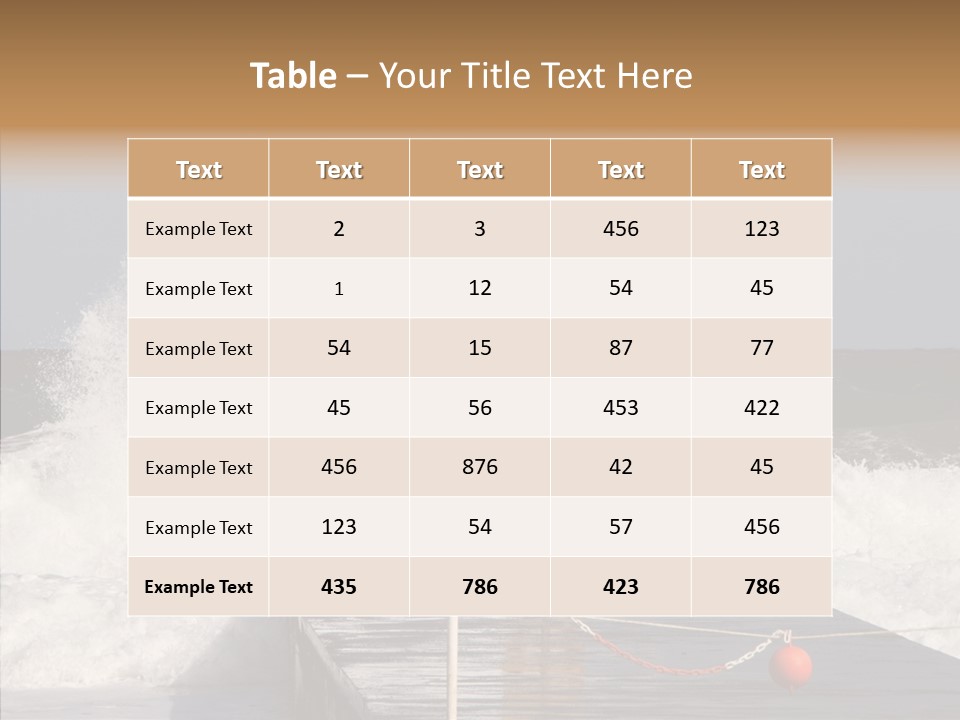 Table – Your Title Text Here

| Text | Text | Text | Text | Text |
|---|---|---|---|---|
| Example Text | 2 | 3 | 456 | 123 |
| Example Text | 1 | 12 | 54 | 45 |
| Example Text | 54 | 15 | 87 | 77 |
| Example Text | 45 | 56 | 453 | 422 |
| Example Text | 456 | 876 | 42 | 45 |
| Example Text | 123 | 54 | 57 | 456 |
| Example Text | 435 | 786 | 423 | 786 |